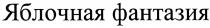 Яблочная фантазия